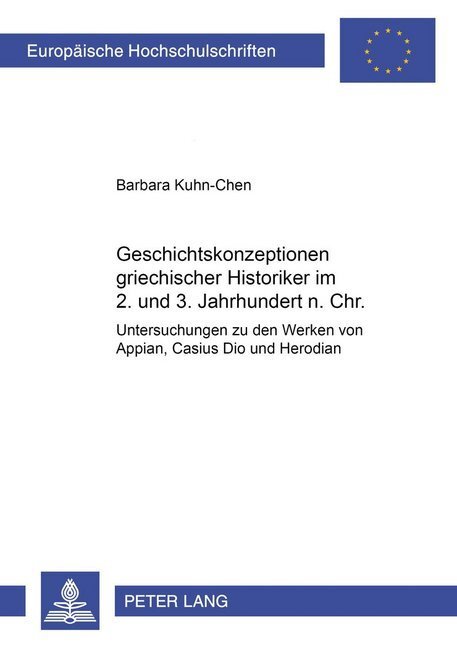 Europäische Hochschulschriften

Barbara Kuhn-Chen

Geschichtskonzeptionen griechischer Historiker im 2. und 3. Jahrhundert n. Chr.

Untersuchungen zu den Werken von Appian, Casius Dio und Herodian

PETER LANG